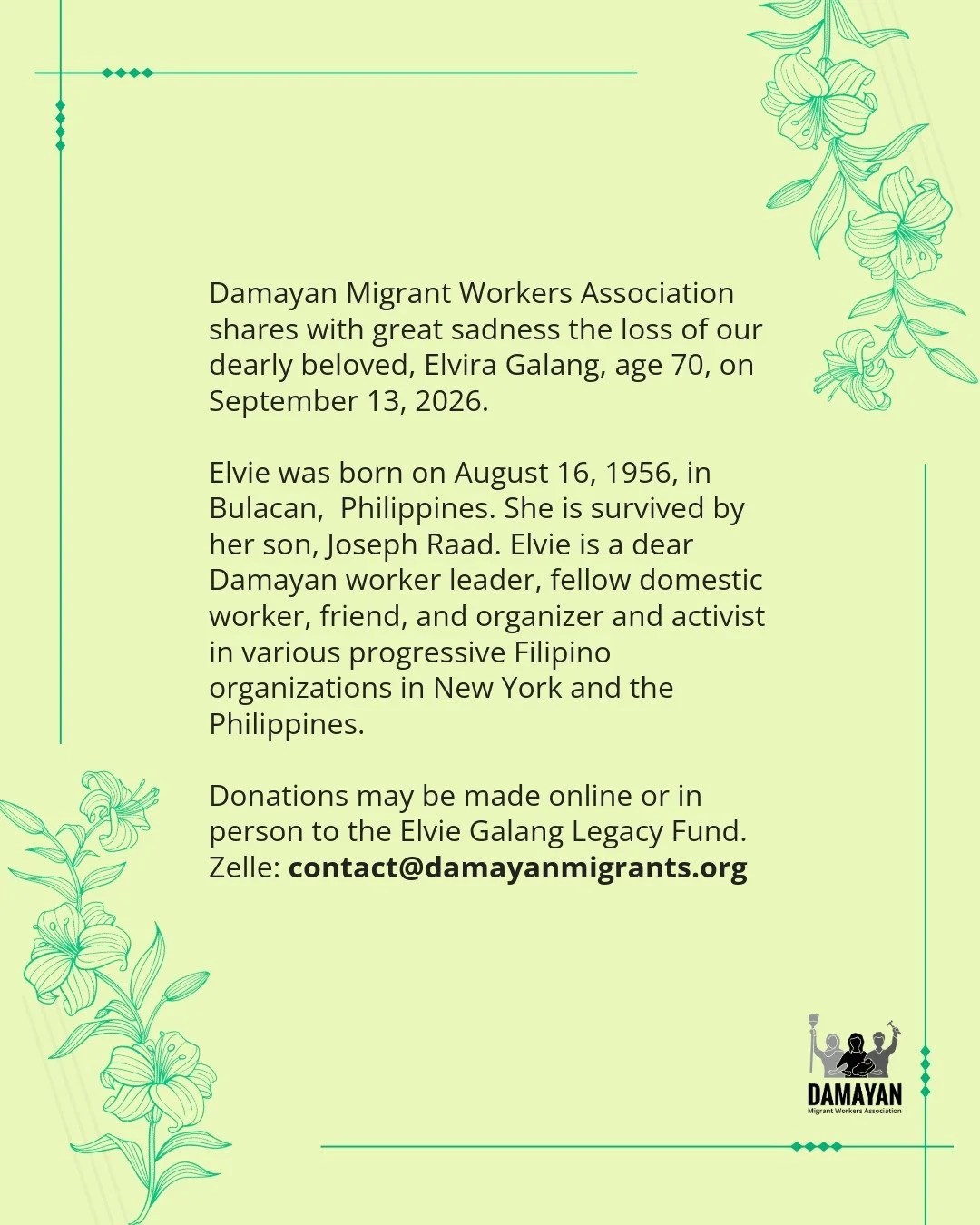 Damayan Migrant Workers Association shares with great sadness the loss of our dearly beloved, Elvira Galang, age 70, on September 13, 2026.

Elvie was born on August 16, 1956, in Bulacan,  Philippines. She is survived by her son, Joseph Raad. Elvie is a dear Damayan worker leader, fellow domestic worker, friend, and organizer and activist in various progressive Filipino organizations in New York and the Philippines.

Donations may be made online or in person to the Elvie Galang Legacy Fund.
Zelle: contact@damayanmigrants.org

DAMAYAN
Migrant Workers Association